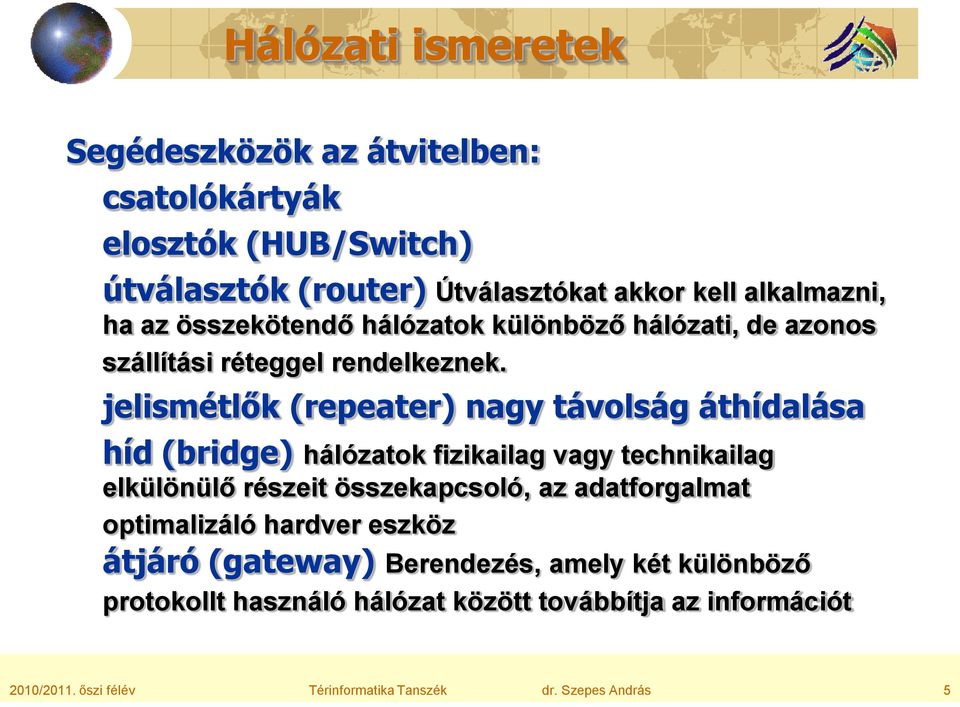 Hálózati ismeretek

Segédeszközök az átvitelben:

csatolókártyák

elosztók (HUB/Switch)

útválasztók (router) Útválasztókat akkor kell alkalmazni, ha az összekötendő hálózatok különböző hálózati, de azonos szállítási réteggel rendelkeznek.

jelismétlők (repeater) nagy távolság áthídalása

híd (bridge) hálózatok fizikailag vagy technikailag elkülönülő részeit összekapcsoló, az adatforgalmat optimalizáló hardver eszköz

átjáró (gateway) Berendezés, amely két különböző protokollt használó hálózat között továbbítja az információt

2010/2011. őszi félév Térinformatika Tanszék dr. Szepes András 5